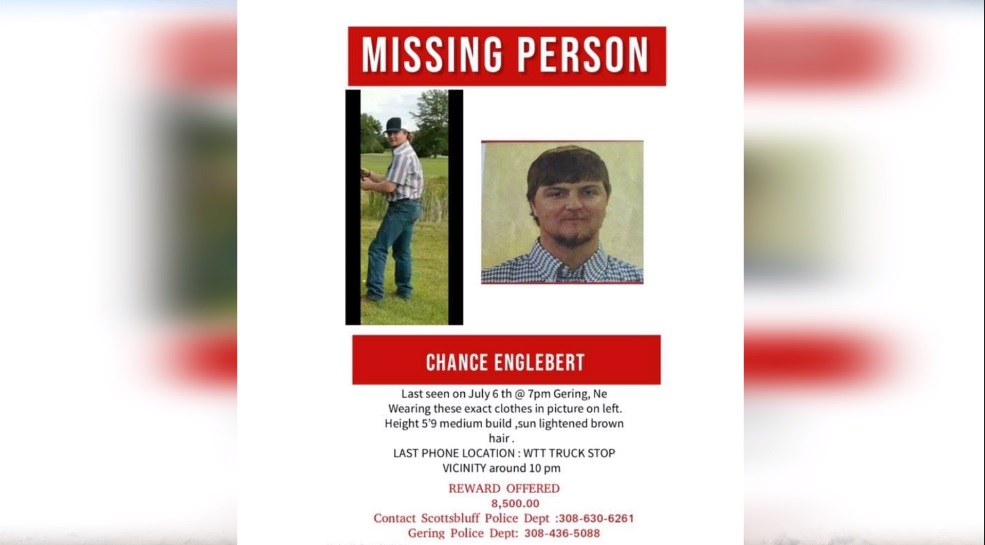 MISSING PERSON

CHANCE ENGLEBERT

Last seen on July 6 th @ 7pm Gering, Ne
Wearing these exact clothes in picture on left.
Height 5'9 medium build ,sun lightened brown hair .
LAST PHONE LOCATION : WTT TRUCK STOP VICINITY around 10 pm

REWARD OFFERED
8,500.00
Contact Scottsbluff Police Dept :308-630-6261
Gering Police Dept: 308-436-5088